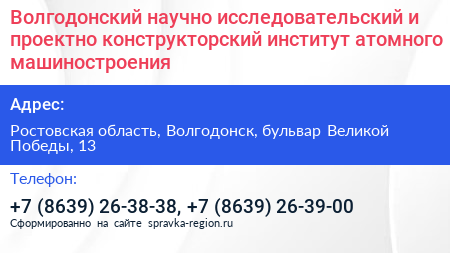 Волгодонский научно исследовательский и проектно конструкторский институт атомного машиностроения

Адрес:

Ростовская область, Волгодонск, бульвар Великой Победы, 13

Телефон:

+7 (8639) 26-38-38, +7 (8639) 26-39-00

Сформированно на сайте spravka-region.ru